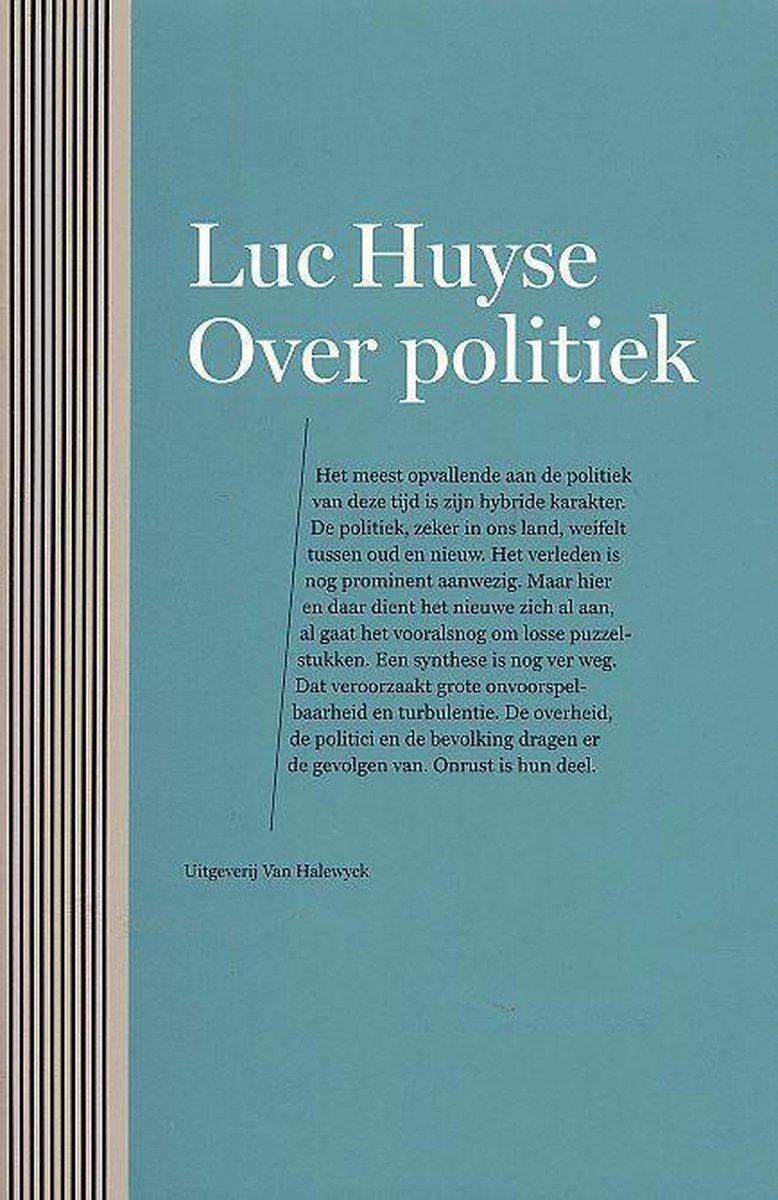 Luc Huyse
Over politiek

Het meest opvallende aan de politiek van deze tijd is zijn hybride karakter. De politiek, zeker in ons land, weifelt tussen oud en nieuw. Het verleden is nog prominent aanwezig. Maar hier en daar dient het nieuwe zich al aan, al gaat het vooralsnog om losse puzzelstukken. Een synthese is nog ver weg. Dat veroorzaakt grote onvoorspelbaarheid en turbulentie. De overheid, de politici en de bevolking dragen er de gevolgen van. Onrust is hun deel.

Uitgeverij Van Halewyck